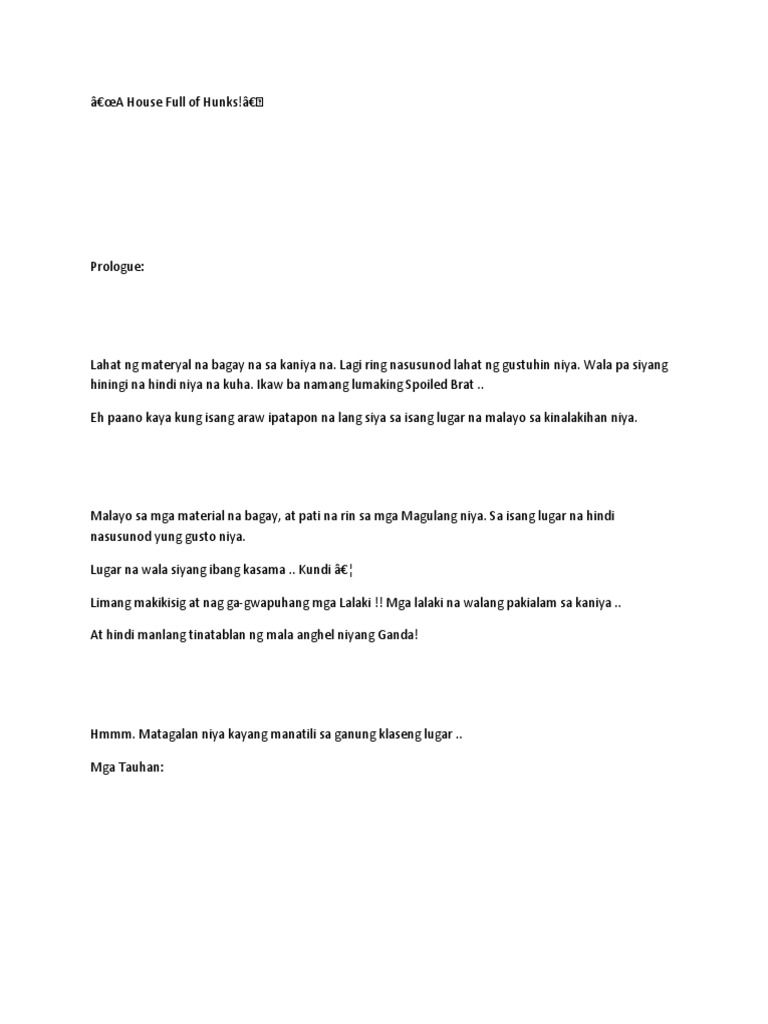 â€œA House Full of Hunks!â€

Prologue:

Lahat ng materyal na bagay na sa kaniya na. Lagi ring nasusunod lahat ng gustuhin niya. Wala pa siyang hiningi na hindi niya na kuha. Ikaw ba namang lumaking Spoiled Brat ..

Eh paano kaya kung isang araw ipatapon na lang siya sa isang lugar na malayo sa kinalakihan niya.

Malayo sa mga material na bagay, at pati na rin sa mga Magulang niya. Sa isang lugar na hindi nasusunod yung gusto niya.

Lugar na wala siyang ibang kasama .. Kundi â€¦

Limang makikisig at nag ga-gwapuhang mga Lalaki !! Mga lalaki na walang pakialam sa kaniya ..

At hindi manlang tinatablan ng mala anghel niyang Ganda!

Hmmm. Matagalan niya kayang manatili sa ganung klaseng lugar ..

Mga Tauhan: